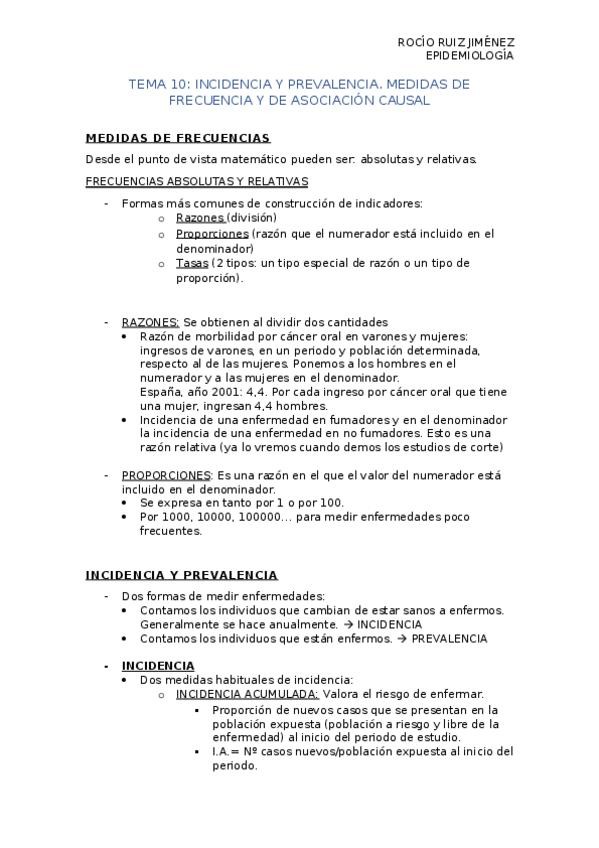 ROCÍO RUIZ JIMÉNEZ
EPIDEMIOLOGÍA

TEMA 10: INCIDENCIA Y PREVALENCIA. MEDIDAS DE FRECUENCIA Y DE ASOCIACIÓN CAUSAL

MEDIDAS DE FRECUENCIAS

Desde el punto de vista matemático pueden ser: absolutas y relativas.

FRECUENCIAS ABSOLUTAS Y RELATIVAS

- Formas más comunes de construcción de indicadores:
  o Razones (división)
  o Proporciones (razón que el numerador está incluido en el denominador)
  o Tasas (2 tipos: un tipo especial de razón o un tipo de proporción).

- RAZONES: Se obtienen al dividir dos cantidades
  • Razón de morbilidad por cáncer oral en varones y mujeres: ingresos de varones, en un periodo y población determinada, respecto al de las mujeres. Ponemos a los hombres en el numerador y a las mujeres en el denominador.
  España, año 2001: 4,4. Por cada ingreso por cáncer oral que tiene una mujer, ingresan 4,4 hombres.
  • Incidencia de una enfermedad en fumadores y en el denominador la incidencia de una enfermedad en no fumadores. Esto es una razón relativa (ya lo vremos cuando demos los estudios de corte)

- PROPORCIONES: Es una razón en el que el valor del numerador está incluido en el denominador.
  • Se expresa en tanto por 1 o por 100.
  • Por 1000, 10000, 100000... para medir enfermedades poco frecuentes.

INCIDENCIA Y PREVALENCIA

- Dos formas de medir enfermedades:
  • Contamos los individuos que cambian de estar sanos a enfermos. Generalmente se hace anualmente. → INCIDENCIA
  • Contamos los individuos que están enfermos. → PREVALENCIA

- INCIDENCIA
  • Dos medidas habituales de incidencia:
    o INCIDENCIA ACUMULADA: Valora el riesgo de enfermar.
      ▪ Proporción de nuevos casos que se presentan en la población expuesta (población a riesgo y libre de la enfermedad) al inicio del periodo de estudio.
      ▪ I.A.= Nº casos nuevos/población expuesta al inicio del periodo.